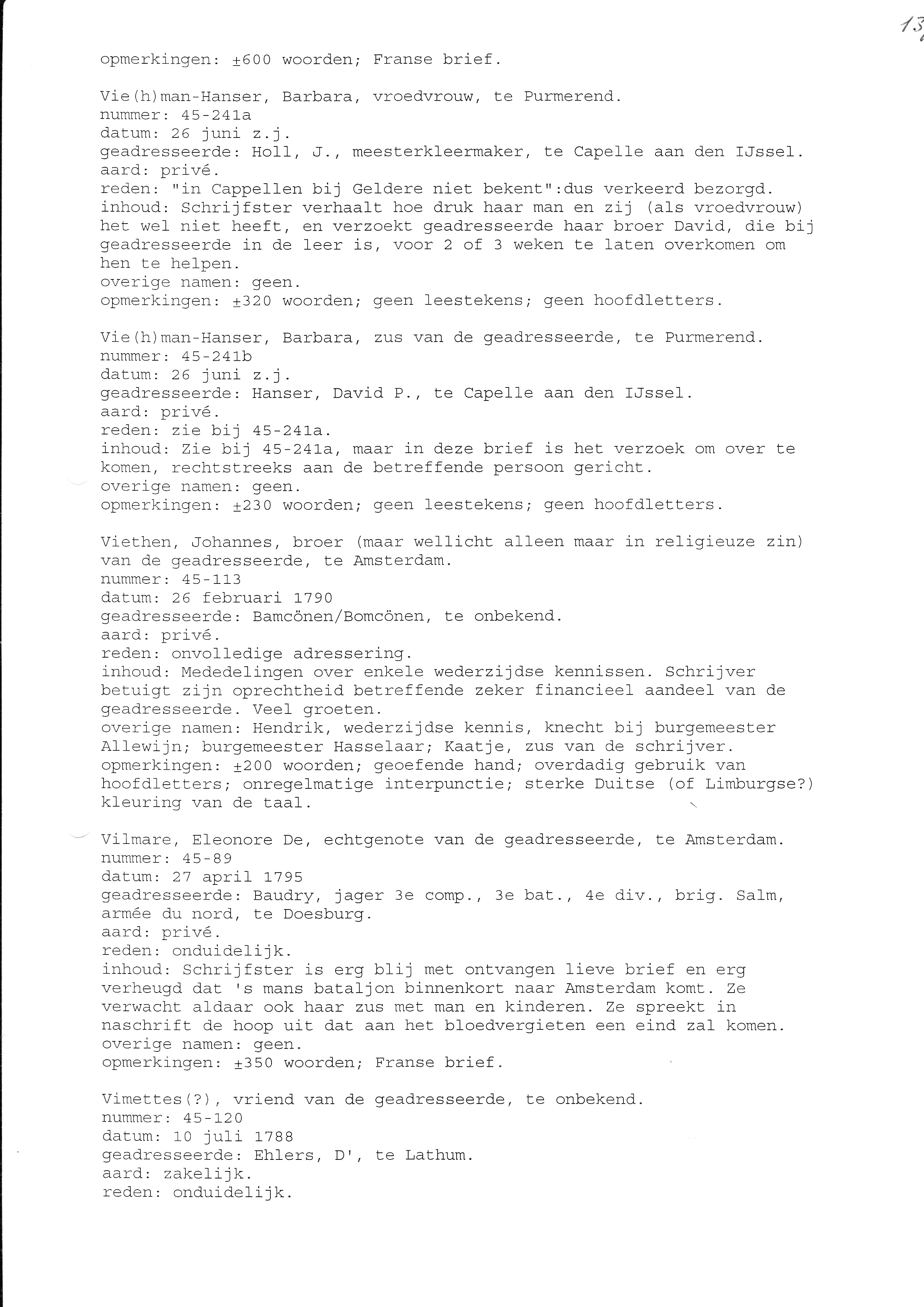 13

opmerkingen: ±600 woorden; Franse brief.

Vie(h)man-Hanser, Barbara, vroedvrouw, te Purmerend.
nummer: 45-241a
datum: 26 juni z.j.
geadresseerde: Holl, J., meesterkleermaker, te Capelle aan den IJssel.
aard: privé.
reden: "in Cappellen bij Geldere niet bekent":dus verkeerd bezorgd.
inhoud: Schrijfster verhaalt hoe druk haar man en zij (als vroedvrouw) het wel niet heeft, en verzoekt geadresseerde haar broer David, die bij geadresseerde in de leer is, voor 2 of 3 weken te laten overkomen om hen te helpen.
overige namen: geen.
opmerkingen: ±320 woorden; geen leestekens; geen hoofdletters.

Vie(h)man-Hanser, Barbara, zus van de geadresseerde, te Purmerend.
nummer: 45-241b
datum: 26 juni z.j.
geadresseerde: Hanser, David P., te Capelle aan den IJssel.
aard: privé.
reden: zie bij 45-241a.
inhoud: Zie bij 45-241a, maar in deze brief is het verzoek om over te komen, rechtstreeks aan de betreffende persoon gericht.
overige namen: geen.
opmerkingen: ±230 woorden; geen leestekens; geen hoofdletters.

Viethen, Johannes, broer (maar wellicht alleen maar in religieuze zin) van de geadresseerde, te Amsterdam.
nummer: 45-113
datum: 26 februari 1790
geadresseerde: Bamcönen/Bomcönen, te onbekend.
aard: privé.
reden: onvolledige adressering.
inhoud: Mededelingen over enkele wederzijdse kennissen. Schrijver betuigt zijn oprechtheid betreffende zeker financieel aandeel van de geadresseerde. Veel groeten.
overige namen: Hendrik, wederzijdse kennis, knecht bij burgemeester Allewijn; burgemeester Hasselaar; Kaatje, zus van de schrijver.
opmerkingen: ±200 woorden; geoefende hand; overdadig gebruik van hoofdletters; onregelmatige interpunctie; sterke Duitse (of Limburgse?) kleuring van de taal.

Vilmare, Eleonore De, echtgenote van de geadresseerde, te Amsterdam.
nummer: 45-89
datum: 27 april 1795
geadresseerde: Baudry, jager 3e comp., 3e bat., 4e div., brig. Salm, armée du nord, te Doesburg.
aard: privé.
reden: onduidelijk.
inhoud: Schrijfster is erg blij met ontvangen lieve brief en erg verheugd dat 's mans bataljon binnenkort naar Amsterdam komt. Ze verwacht aldaar ook haar zus met man en kinderen. Ze spreekt in naschrift de hoop uit dat aan het bloedvergieten een eind zal komen.
overige namen: geen.
opmerkingen: ±350 woorden; Franse brief.

Vimettes(?), vriend van de geadresseerde, te onbekend.
nummer: 45-120
datum: 10 juli 1788
geadresseerde: Ehlers, D', te Lathum.
aard: zakelijk.
reden: onduidelijk.